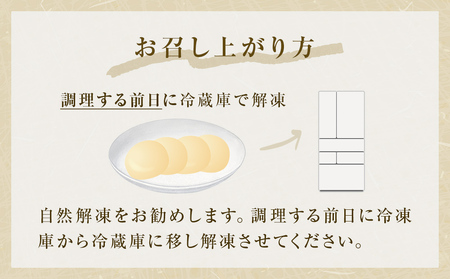 お召し上がり方

調理する前日に冷蔵庫で解凍

自然解凍をお勧めします。調理する前日に冷凍庫から冷蔵庫に移し解凍させてください。